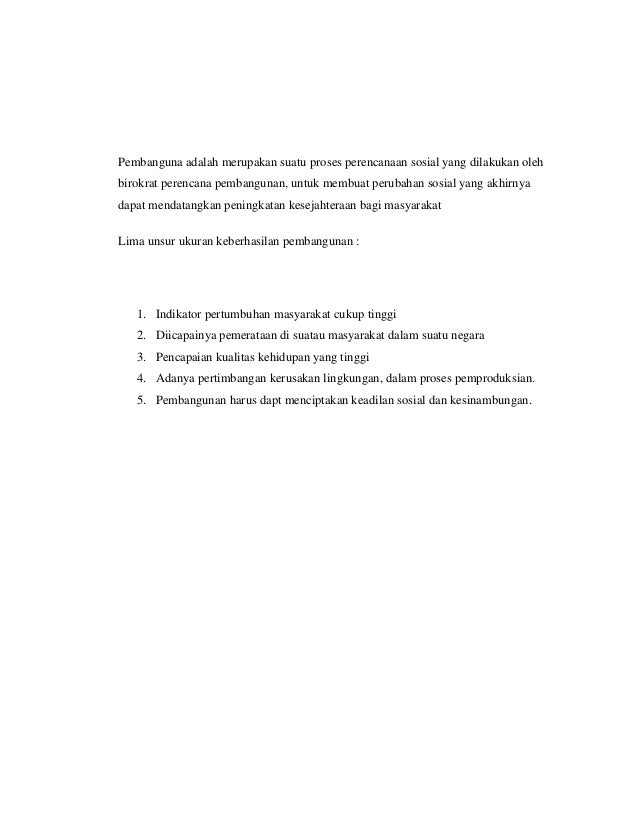 Pembanguna adalah merupakan suatu proses perencanaan sosial yang dilakukan oleh birokrat perencana pembangunan, untuk membuat perubahan sosial yang akhirnya dapat mendatangkan peningkatan kesejahteraan bagi masyarakat

Lima unsur ukuran keberhasilan pembangunan :

1. Indikator pertumbuhan masyarakat cukup tinggi
2. Diicapainya pemerataan di suatau masyarakat dalam suatu negara
3. Pencapaian kualitas kehidupan yang tinggi
4. Adanya pertimbangan kerusakan lingkungan, dalam proses pemproduksian.
5. Pembangunan harus dapt menciptakan keadilan sosial dan kesinambungan.